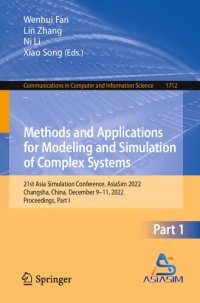 Wenhui Fan
Lin Zhang
Ni Li
Xiao Song (Eds.)

Communications in Computer and Information Science 1712

Methods and Applications for Modeling and Simulation of Complex Systems

21st Asia Simulation Conference, AsiaSim 2022
Changsha, China, December 9–11, 2022
Proceedings, Part I

Part 1

Springer

ASIASIM